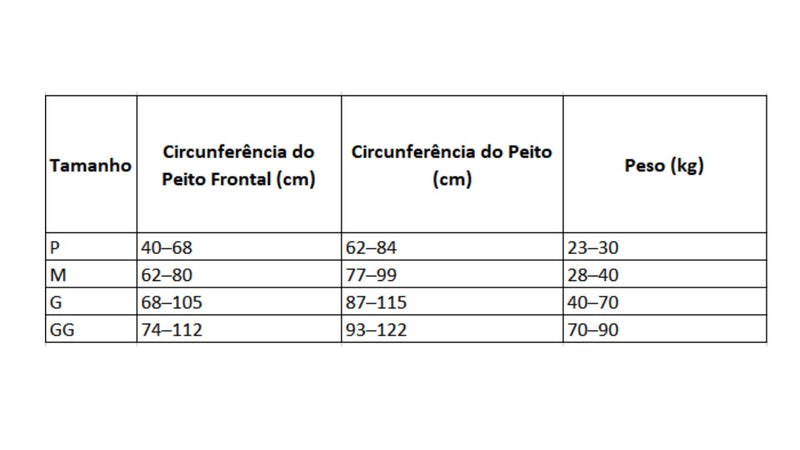 | Tamanho | Circunferência do Peito Frontal (cm) | Circunferência do Peito (cm) | Peso (kg) |
|---|---|---|---|
| P | 40–68 | 62–84 | 23–30 |
| M | 62–80 | 77–99 | 28–40 |
| G | 68–105 | 87–115 | 40–70 |
| GG | 74–112 | 93–122 | 70–90 |